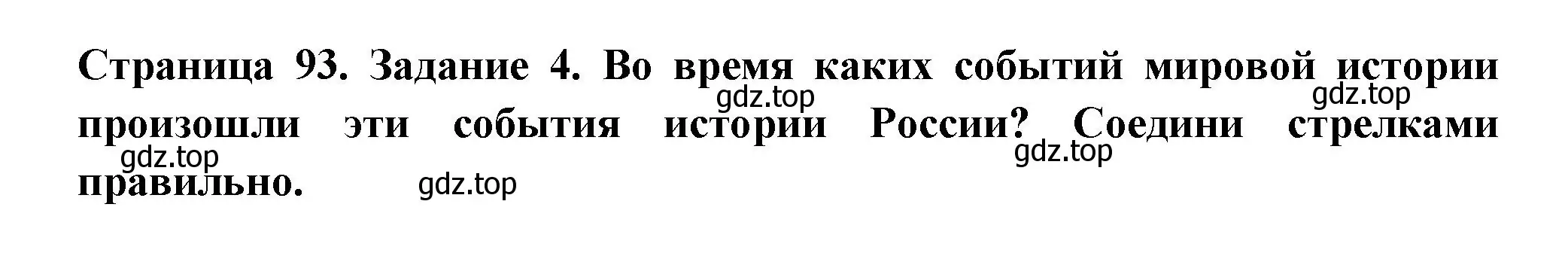 Страница 93. Задание 4. Во время каких событий мировой истории произошли эти события истории России? Соедини стрелками правильно.

gdz.top gdz.top gdz.top gdz.top gdz.top